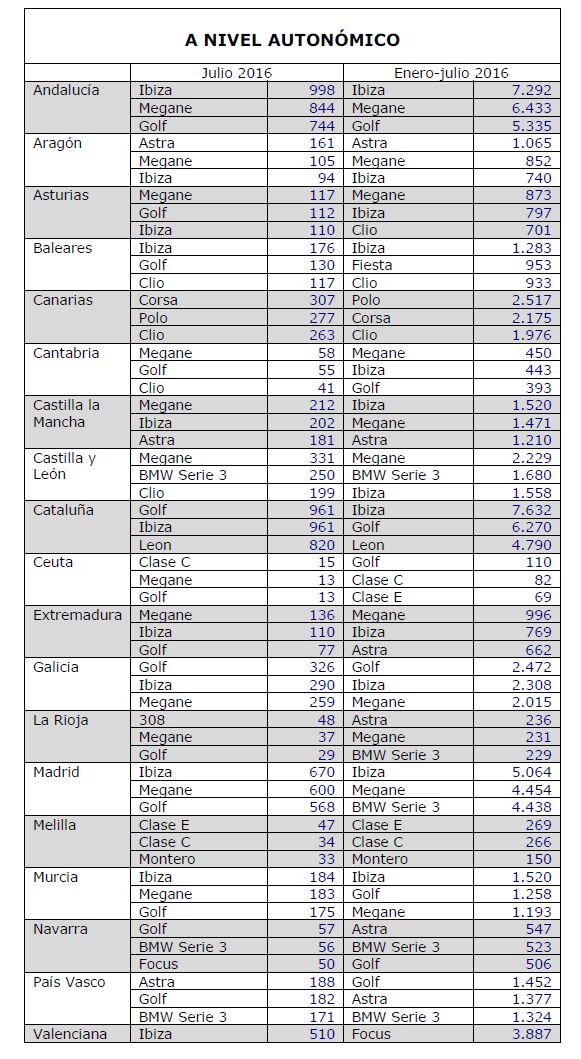 A NIVEL AUTONÓMICO

| | Julio 2016 | | Enero-julio 2016 | |
|---|---|---|---|---|
| Andalucía | Ibiza | 998 | Ibiza | 7.292 |
| | Megane | 844 | Megane | 6.433 |
| | Golf | 744 | Golf | 5.335 |
| Aragón | Astra | 161 | Astra | 1.065 |
| | Megane | 105 | Megane | 852 |
| | Ibiza | 94 | Ibiza | 740 |
| Asturias | Megane | 117 | Megane | 873 |
| | Golf | 112 | Ibiza | 797 |
| | Ibiza | 110 | Clio | 701 |
| Baleares | Ibiza | 176 | Ibiza | 1.283 |
| | Golf | 130 | Fiesta | 953 |
| | Clio | 117 | Clio | 933 |
| Canarias | Corsa | 307 | Polo | 2.517 |
| | Polo | 277 | Corsa | 2.175 |
| | Clio | 263 | Clio | 1.976 |
| Cantabria | Megane | 58 | Megane | 450 |
| | Golf | 55 | Ibiza | 443 |
| | Clio | 41 | Golf | 393 |
| Castilla la Mancha | Megane | 212 | Ibiza | 1.520 |
| | Ibiza | 202 | Megane | 1.471 |
| | Astra | 181 | Astra | 1.210 |
| Castilla y León | Megane | 331 | Megane | 2.229 |
| | BMW Serie 3 | 250 | BMW Serie 3 | 1.680 |
| | Clio | 199 | Ibiza | 1.558 |
| Cataluña | Golf | 961 | Ibiza | 7.632 |
| | Ibiza | 961 | Golf | 6.270 |
| | Leon | 820 | Leon | 4.790 |
| Ceuta | Clase C | 15 | Golf | 110 |
| | Megane | 13 | Clase C | 82 |
| | Golf | 13 | Clase E | 69 |
| Extremadura | Megane | 136 | Megane | 996 |
| | Ibiza | 110 | Ibiza | 769 |
| | Golf | 77 | Astra | 662 |
| Galicia | Golf | 326 | Golf | 2.472 |
| | Ibiza | 290 | Ibiza | 2.308 |
| | Megane | 259 | Megane | 2.015 |
| La Rioja | 308 | 48 | Astra | 236 |
| | Megane | 37 | Megane | 231 |
| | Golf | 29 | BMW Serie 3 | 229 |
| Madrid | Ibiza | 670 | Ibiza | 5.064 |
| | Megane | 600 | Megane | 4.454 |
| | Golf | 568 | BMW Serie 3 | 4.438 |
| Melilla | Clase E | 47 | Clase E | 269 |
| | Clase C | 34 | Clase C | 266 |
| | Montero | 33 | Montero | 150 |
| Murcia | Ibiza | 184 | Ibiza | 1.520 |
| | Megane | 183 | Golf | 1.258 |
| | Golf | 175 | Megane | 1.193 |
| Navarra | Golf | 57 | Astra | 547 |
| | BMW Serie 3 | 56 | BMW Serie 3 | 523 |
| | Focus | 50 | Golf | 506 |
| País Vasco | Astra | 188 | Golf | 1.452 |
| | Golf | 182 | Astra | 1.377 |
| | BMW Serie 3 | 171 | BMW Serie 3 | 1.324 |
| Valenciana | Ibiza | 510 | Focus | 3.887 |